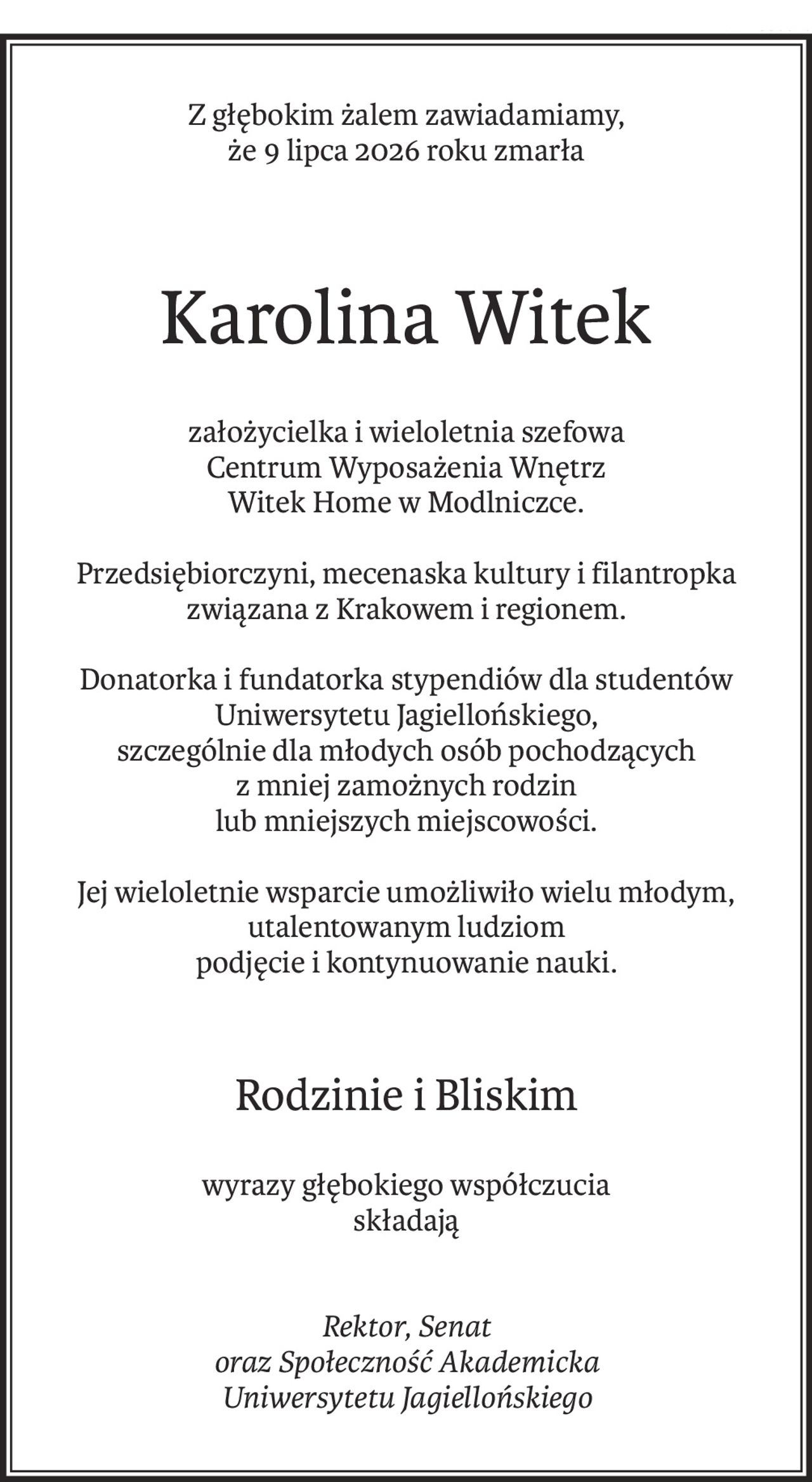 Z głębokim żalem zawiadamiamy, że 9 lipca 2026 roku zmarła

Karolina Witek

założycielka i wieloletnia szefowa Centrum Wyposażenia Wnętrz Witek Home w Modlniczce.

Przedsiębiorczyni, mecenaska kultury i filantropka związana z Krakowem i regionem.

Donatorka i fundatorka stypendiów dla studentów Uniwersytetu Jagiellońskiego, szczególnie dla młodych osób pochodzących z mniej zamożnych rodzin lub mniejszych miejscowości.

Jej wieloletnie wsparcie umożliwiło wielu młodym, utalentowanym ludziom podjęcie i kontynuowanie nauki.

Rodzinie i Bliskim

wyrazy głębokiego współczucia składają

Rektor, Senat oraz Społeczność Akademicka Uniwersytetu Jagiellońskiego